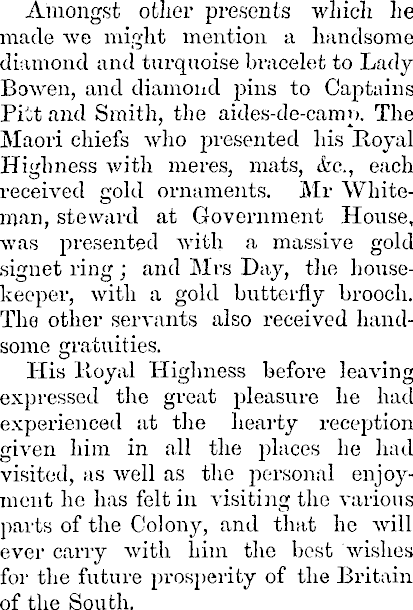 Amongst other presents which he made we might mention a handsome diamond and turquoise bracelet to Lady Bowen, and diamond pins to Captains Pitt and Smith, the aides-de-camp. The Maori chiefs who presented his Royal Highness with meres, mats, &c., each received gold ornaments. Mr Whiteman, steward at Government House, was presented with a massive gold signet ring; and Mrs Day, the housekeeper, with a gold butterfly brooch. The other servants also received handsome gratuities.

His Royal Highness before leaving expressed the great pleasure he had experienced at the hearty reception given him in all the places he had visited, as well as the personal enjoyment he has felt in visiting the various parts of the Colony, and that he will ever carry with him the best wishes for the future prosperity of the Britain of the South.